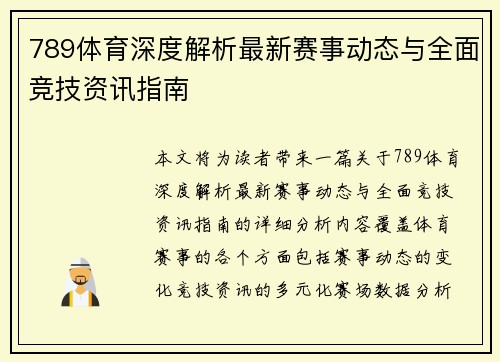 789体育深度解析最新赛事动态与全面竞技资讯指南

本文将为读者带来一篇关于789体育深度解析最新赛事动态与全面竞技资讯指南的详细分析内容覆盖体育赛事的各个方面包括赛事动态的变化竞技资讯的多元化赛场数据分析